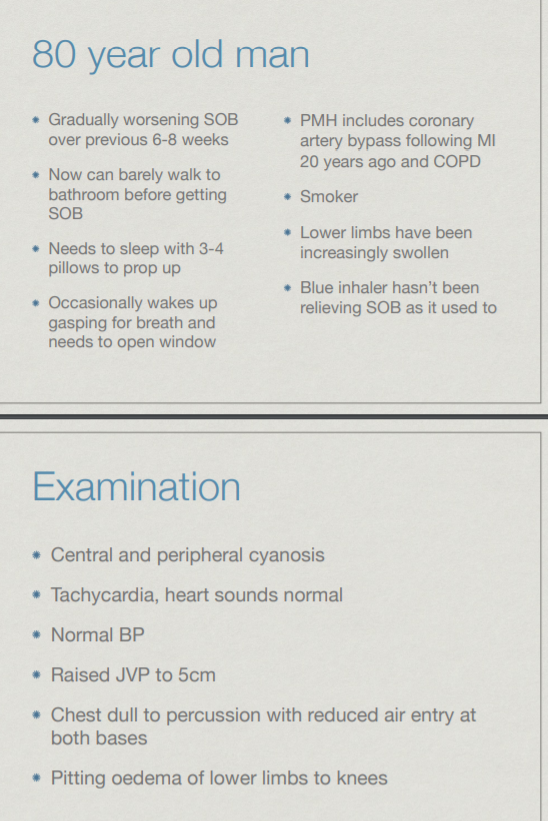 80 year old man

- Gradually worsening SOB over previous 6-8 weeks
- Now can barely walk to bathroom before getting SOB
- Needs to sleep with 3-4 pillows to prop up
- Occasionally wakes up gasping for breath and needs to open window

- PMH includes coronary artery bypass following MI 20 years ago and COPD
- Smoker
- Lower limbs have been increasingly swollen
- Blue inhaler hasn't been relieving SOB as it used to

Examination

- Central and peripheral cyanosis
- Tachycardia, heart sounds normal
- Normal BP
- Raised JVP to 5cm
- Chest dull to percussion with reduced air entry at both bases
- Pitting oedema of lower limbs to knees